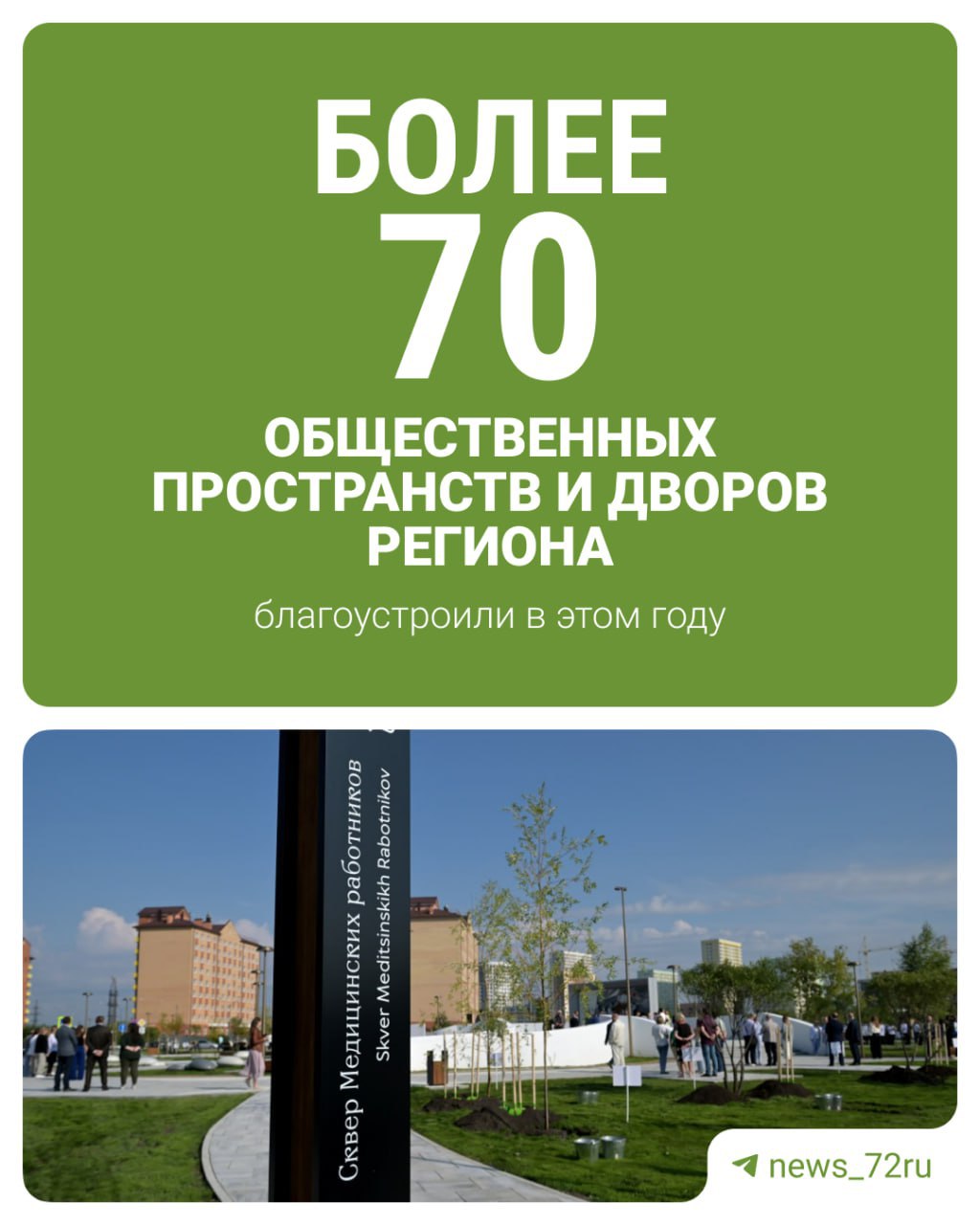 БОЛЕЕ 70

ОБЩЕСТВЕННЫХ ПРОСТРАНСТВ И ДВОРОВ РЕГИОНА

благоустроили в этом году

Сквер Медицинских работников
Skver Meditsinskikh Rabotnikov

news_72ru